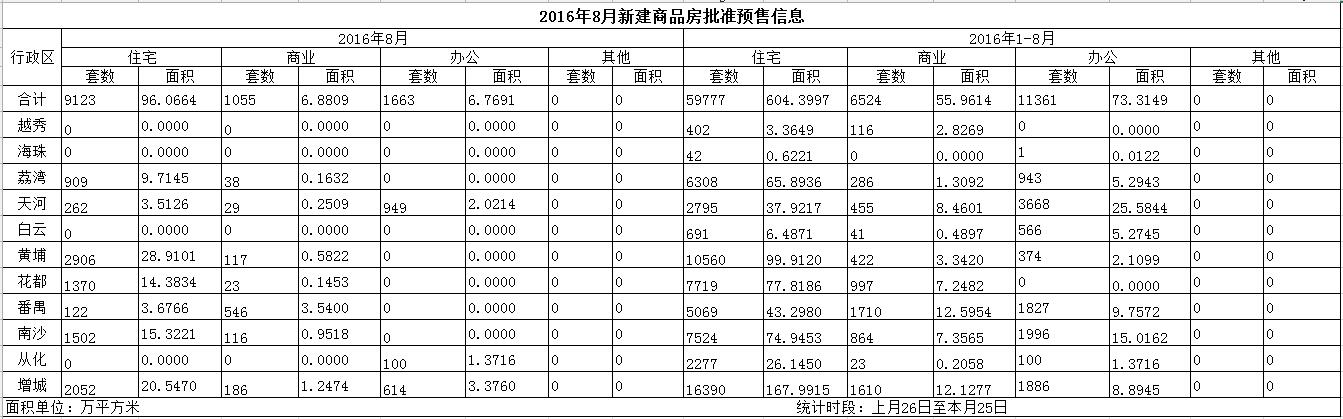 2016年8月新建商品房批准预售信息

| 行政区 | 2016年8月 住宅 套数 | 2016年8月 住宅 面积 | 2016年8月 商业 套数 | 2016年8月 商业 面积 | 2016年8月 办公 套数 | 2016年8月 办公 面积 | 2016年8月 其他 套数 | 2016年8月 其他 面积 | 2016年1-8月 住宅 套数 | 2016年1-8月 住宅 面积 | 2016年1-8月 商业 套数 | 2016年1-8月 商业 面积 | 2016年1-8月 办公 套数 | 2016年1-8月 办公 面积 | 2016年1-8月 其他 套数 | 2016年1-8月 其他 面积 |
|---|---|---|---|---|---|---|---|---|---|---|---|---|---|---|---|---|
| 合计 | 9123 | 96.0664 | 1055 | 6.8809 | 1663 | 6.7691 | 0 | 0 | 59777 | 604.3997 | 6524 | 55.9614 | 11361 | 73.3149 | 0 | 0 |
| 越秀 | 0 | 0.0000 | 0 | 0.0000 | 0 | 0.0000 | 0 | 0 | 402 | 3.3649 | 116 | 2.8269 | 0 | 0.0000 | 0 | 0 |
| 海珠 | 0 | 0.0000 | 0 | 0.0000 | 0 | 0.0000 | 0 | 0 | 42 | 0.6221 | 0 | 0.0000 | 1 | 0.0122 | 0 | 0 |
| 荔湾 | 909 | 9.7145 | 38 | 0.1632 | 0 | 0.0000 | 0 | 0 | 6308 | 65.8936 | 286 | 1.3092 | 943 | 5.2943 | 0 | 0 |
| 天河 | 262 | 3.5126 | 29 | 0.2509 | 949 | 2.0214 | 0 | 0 | 2795 | 37.9217 | 455 | 8.4601 | 3668 | 25.5844 | 0 | 0 |
| 白云 | 0 | 0.0000 | 0 | 0.0000 | 0 | 0.0000 | 0 | 0 | 691 | 6.4871 | 41 | 0.4897 | 566 | 5.2745 | 0 | 0 |
| 黄埔 | 2906 | 28.9101 | 117 | 0.5822 | 0 | 0.0000 | 0 | 0 | 10560 | 99.9120 | 422 | 3.3420 | 374 | 2.1099 | 0 | 0 |
| 花都 | 1370 | 14.3834 | 23 | 0.1453 | 0 | 0.0000 | 0 | 0 | 7719 | 77.8186 | 997 | 7.2482 | 0 | 0.0000 | 0 | 0 |
| 番禺 | 122 | 3.6766 | 546 | 3.5400 | 0 | 0.0000 | 0 | 0 | 5069 | 43.2980 | 1710 | 12.5954 | 1827 | 9.7572 | 0 | 0 |
| 南沙 | 1502 | 15.3221 | 116 | 0.9518 | 0 | 0.0000 | 0 | 0 | 7524 | 74.9453 | 864 | 7.3565 | 1996 | 15.0162 | 0 | 0 |
| 从化 | 0 | 0.0000 | 0 | 0.0000 | 100 | 1.3716 | 0 | 0 | 2277 | 26.1450 | 23 | 0.2058 | 100 | 1.3716 | 0 | 0 |
| 增城 | 2052 | 20.5470 | 186 | 1.2474 | 614 | 3.3760 | 0 | 0 | 16390 | 167.9915 | 1610 | 12.1277 | 1886 | 8.8945 | 0 | 0 |

面积单位：万平方米

统计时段：上月26日至本月25日